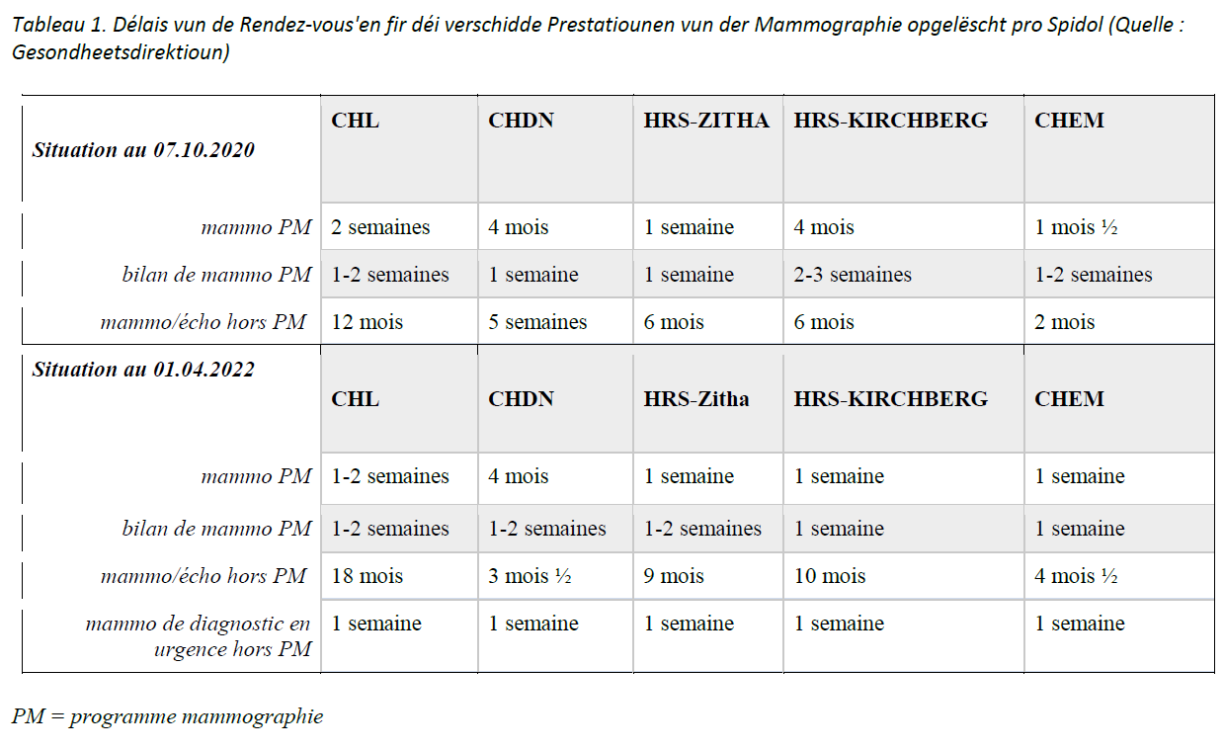 Tableau 1. Délais vun de Rendez-vous'en fir déi verschidde Prestatiounen vun der Mammographie opgelëscht pro Spidol (Quelle : Gesondheetsdirektioun)

| Situation au 07.10.2020 | CHL | CHDN | HRS-ZITHA | HRS-KIRCHBERG | CHEM |
|---|---|---|---|---|---|
| mammo PM | 2 semaines | 4 mois | 1 semaine | 4 mois | 1 mois ½ |
| bilan de mammo PM | 1-2 semaines | 1 semaine | 1 semaine | 2-3 semaines | 1-2 semaines |
| mammo/écho hors PM | 12 mois | 5 semaines | 6 mois | 6 mois | 2 mois |
| Situation au 01.04.2022 | CHL | CHDN | HRS-Zitha | HRS-KIRCHBERG | CHEM |
| mammo PM | 1-2 semaines | 4 mois | 1 semaine | 1 semaine | 1 semaine |
| bilan de mammo PM | 1-2 semaines | 1-2 semaines | 1-2 semaines | 1 semaine | 1 semaine |
| mammo/écho hors PM | 18 mois | 3 mois ½ | 9 mois | 10 mois | 4 mois ½ |
| mammo de diagnostic en urgence hors PM | 1 semaine | 1 semaine | 1 semaine | 1 semaine | 1 semaine |

PM = programme mammographie